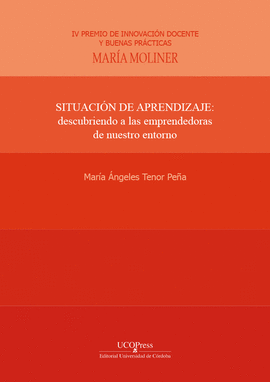 IV PREMIO DE INNOVACIÓN DOCENTE
Y BUENAS PRÁCTICAS
MARÍA MOLINER

SITUACIÓN DE APRENDIZAJE:
descubriendo a las emprendedoras
de nuestro entorno

María Ángeles Tenor Peña

UCOPress
Editorial Universidad de Córdoba